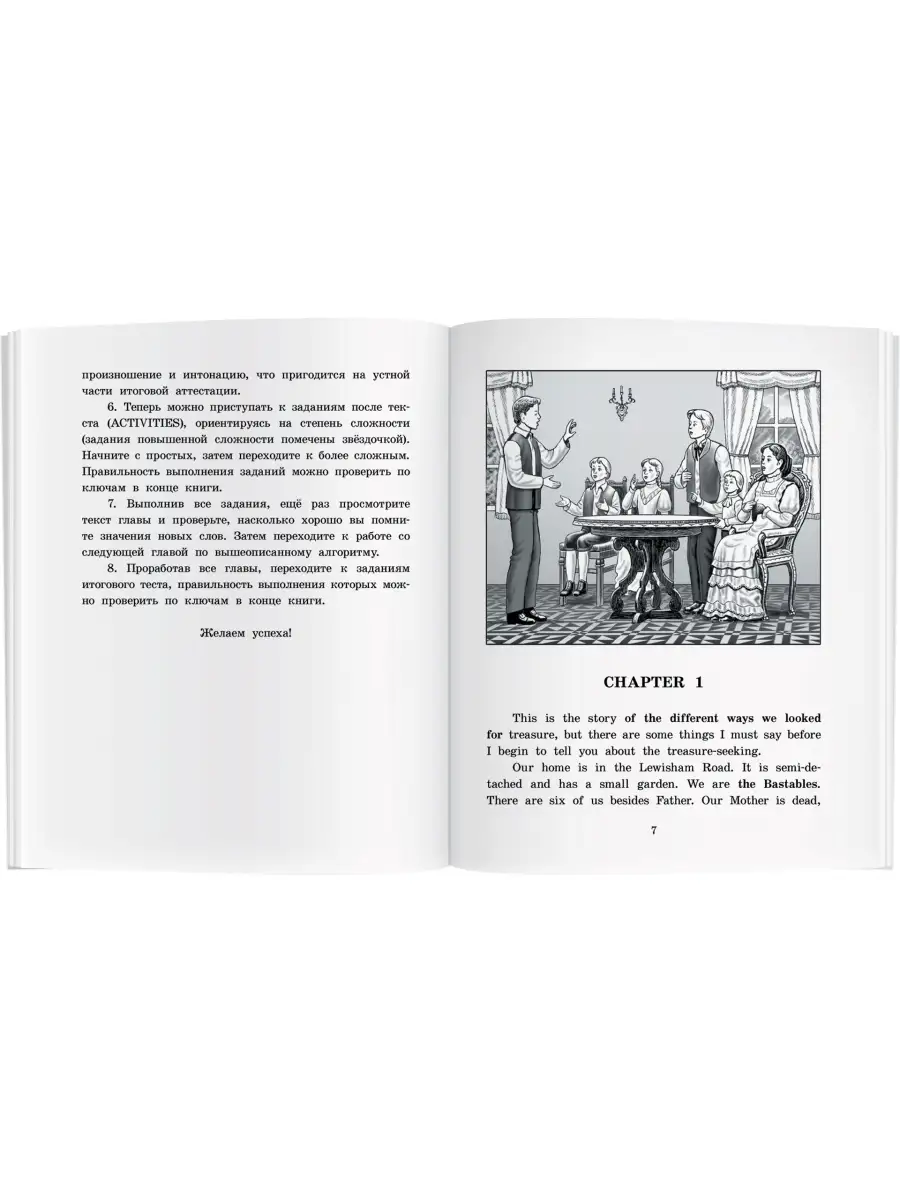 произношение и интонацию, что пригодится на устной части итоговой аттестации.

6. Теперь можно приступать к заданиям после текста (ACTIVITIES), ориентируясь на степень сложности (задания повышенной сложности помечены звёздочкой). Начните с простых, затем переходите к более сложным. Правильность выполнения заданий можно проверить по ключам в конце книги.

7. Выполнив все задания, ещё раз просмотрите текст главы и проверьте, насколько хорошо вы помните значения новых слов. Затем переходите к работе со следующей главой по вышеописанному алгоритму.

8. Проработав все главы, переходите к заданиям итогового теста, правильность выполнения которых можно проверить по ключам в конце книги.

Желаем успеха!

CHAPTER 1

This is the story of the different ways we looked for treasure, but there are some things I must say before I begin to tell you about the treasure-seeking.

Our home is in the Lewisham Road. It is semi-detached and has a small garden. We are the Bastables. There are six of us besides Father. Our Mother is dead,

7